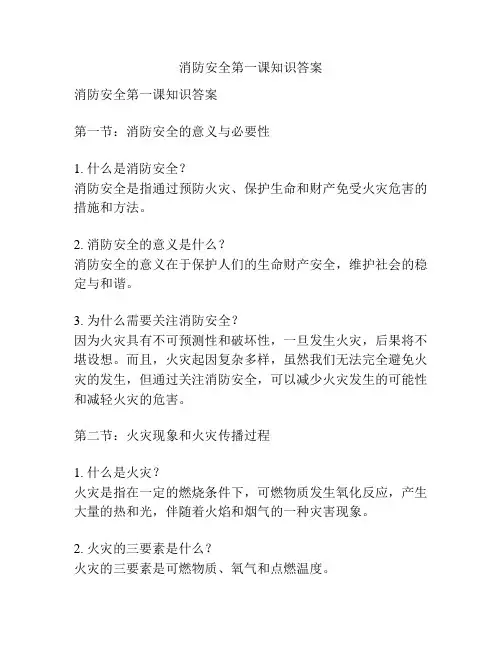 消防安全第一课知识答案

消防安全第一课知识答案

第一节：消防安全的意义与必要性

1. 什么是消防安全？
消防安全是指通过预防火灾、保护生命和财产免受火灾危害的措施和方法。

2. 消防安全的意义是什么？
消防安全的意义在于保护人们的生命财产安全，维护社会的稳定与和谐。

3. 为什么需要关注消防安全？
因为火灾具有不可预测性和破坏性，一旦发生火灾，后果将不堪设想。而且，火灾起因复杂多样，虽然我们无法完全避免火灾的发生，但通过关注消防安全，可以减少火灾发生的可能性和减轻火灾的危害。

第二节：火灾现象和火灾传播过程

1. 什么是火灾？
火灾是指在一定的燃烧条件下，可燃物质发生氧化反应，产生大量的热和光，伴随着火焰和烟气的一种灾害现象。

2. 火灾的三要素是什么？
火灾的三要素是可燃物质、氧气和点燃温度。